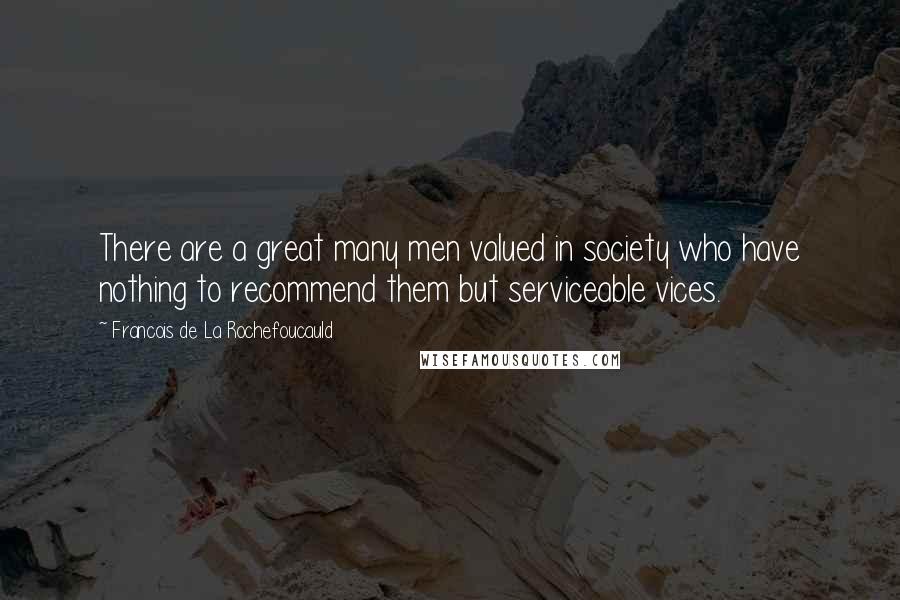 There are a great many men valued in society who have nothing to recommend them but serviceable vices.

~ Francois de La Rochefoucauld

WISEFAMOUSQUOTES.COM